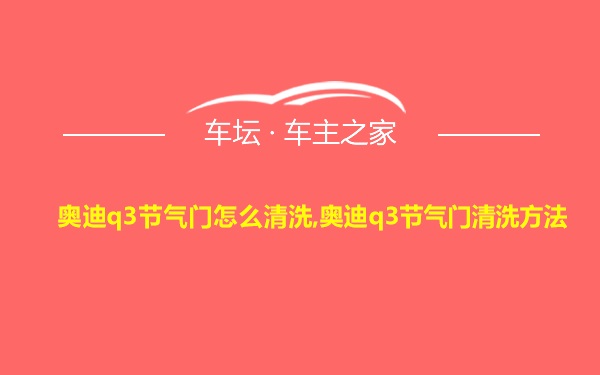 车坛 · 车主之家

奥迪q3节气门怎么清洗,奥迪q3节气门清洗方法